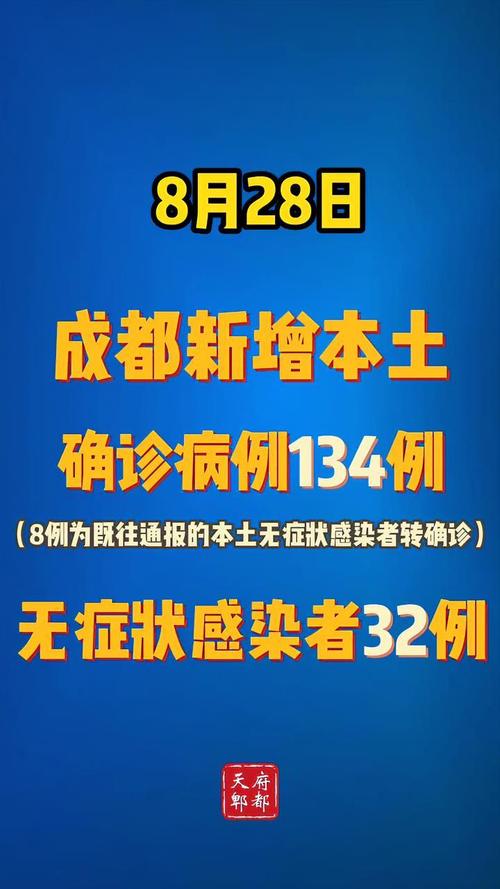 8月28日

成都新增本土

确诊病例134例

（8例为既往通报的本土无症状感染者转确诊）

无症状感染者32例

天府郫都